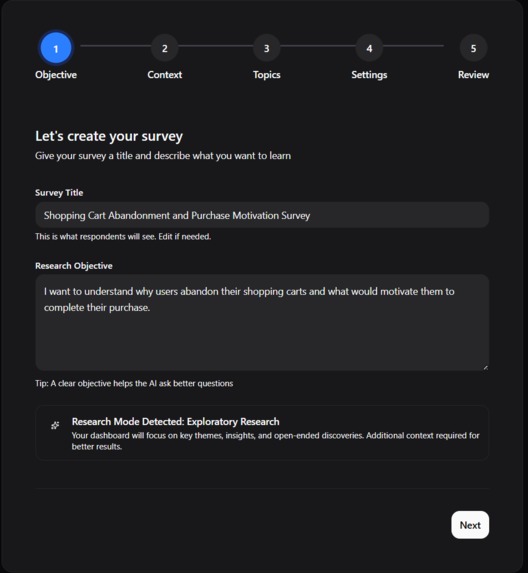 1
Objective
2
Context
3
Topics
4
Settings
5
Review

Let's create your survey
Give your survey a title and describe what you want to learn

Survey Title
Shopping Cart Abandonment and Purchase Motivation Survey
This is what respondents will see. Edit if needed.

Research Objective
I want to understand why users abandon their shopping carts and what would motivate them to complete their purchase.
Tip: A clear objective helps the AI ask better questions

Research Mode Detected: Exploratory Research
Your dashboard will focus on key themes, insights, and open-ended discoveries. Additional context required for better results.

Next